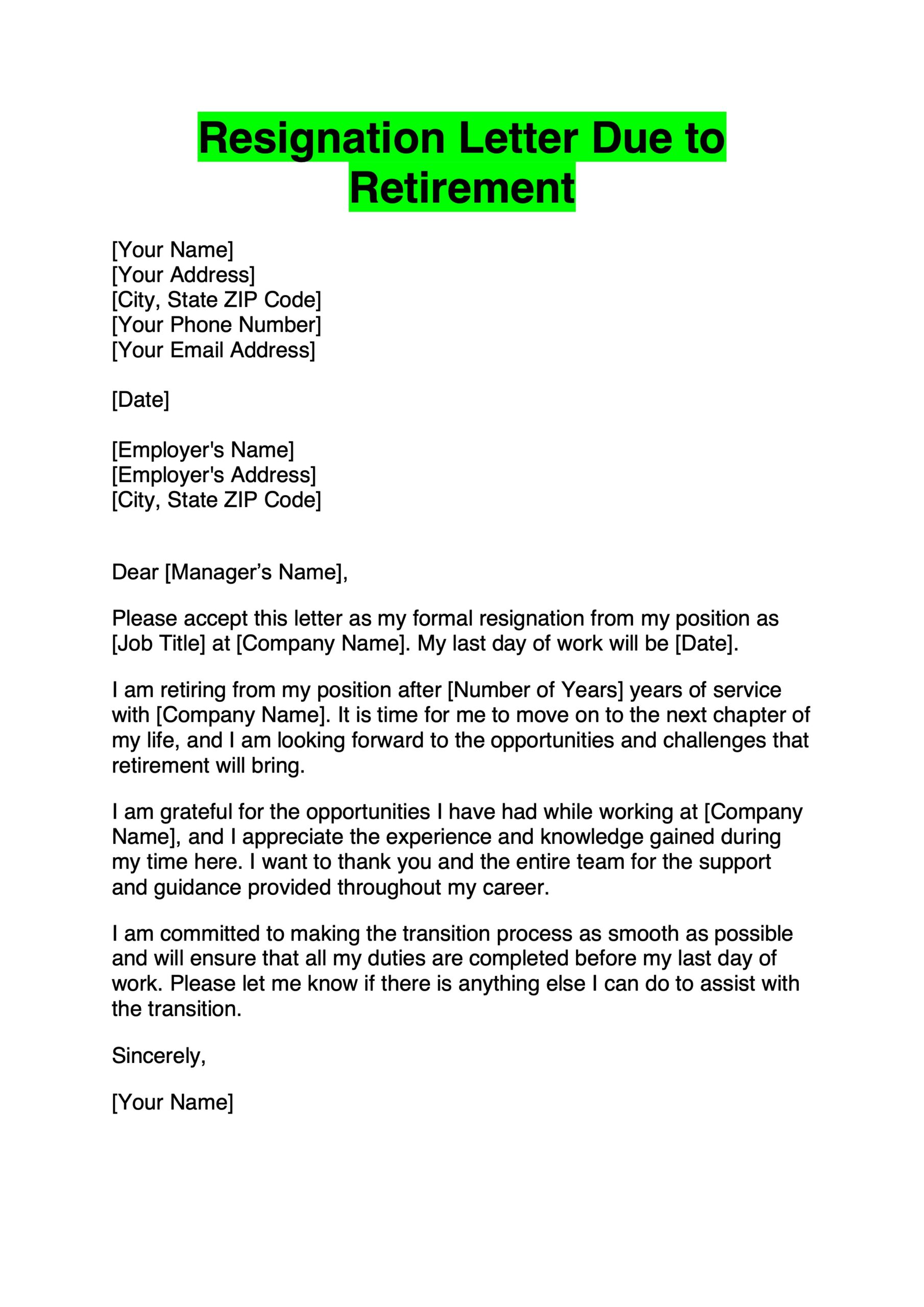 Resignation Letter Due to Retirement

[Your Name]
[Your Address]
[City, State ZIP Code]
[Your Phone Number]
[Your Email Address]

[Date]

[Employer's Name]
[Employer's Address]
[City, State ZIP Code]

Dear [Manager’s Name],

Please accept this letter as my formal resignation from my position as [Job Title] at [Company Name]. My last day of work will be [Date].

I am retiring from my position after [Number of Years] years of service with [Company Name]. It is time for me to move on to the next chapter of my life, and I am looking forward to the opportunities and challenges that retirement will bring.

I am grateful for the opportunities I have had while working at [Company Name], and I appreciate the experience and knowledge gained during my time here. I want to thank you and the entire team for the support and guidance provided throughout my career.

I am committed to making the transition process as smooth as possible and will ensure that all my duties are completed before my last day of work. Please let me know if there is anything else I can do to assist with the transition.

Sincerely,

[Your Name]